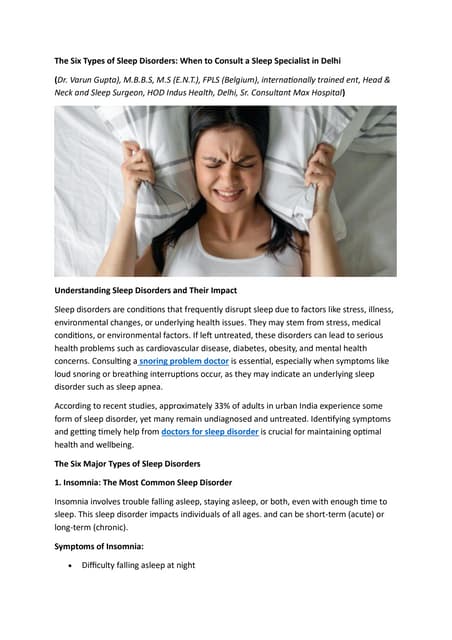 The Six Types of Sleep Disorders: When to Consult a Sleep Specialist in Delhi

(Dr. Varun Gupta), M.B.B.S, M.S (E.N.T.), FPLS (Belgium), internationally trained ent, Head & Neck and Sleep Surgeon, HOD Indus Health, Delhi, Sr. Consultant Max Hospital)

Understanding Sleep Disorders and Their Impact

Sleep disorders are conditions that frequently disrupt sleep due to factors like stress, illness, environmental changes, or underlying health issues. They may stem from stress, medical conditions, or environmental factors. If left untreated, these disorders can lead to serious health problems such as cardiovascular disease, diabetes, obesity, and mental health concerns. Consulting a snoring problem doctor is essential, especially when symptoms like loud snoring or breathing interruptions occur, as they may indicate an underlying sleep disorder such as sleep apnea.

According to recent studies, approximately 33% of adults in urban India experience some form of sleep disorder, yet many remain undiagnosed and untreated. Identifying symptoms and getting timely help from doctors for sleep disorder is crucial for maintaining optimal health and wellbeing.

The Six Major Types of Sleep Disorders

1. Insomnia: The Most Common Sleep Disorder

Insomnia involves trouble falling asleep, staying asleep, or both, even with enough time to sleep. This sleep disorder impacts individuals of all ages. and can be short-term (acute) or long-term (chronic).

Symptoms of Insomnia:

• Difficulty falling asleep at night